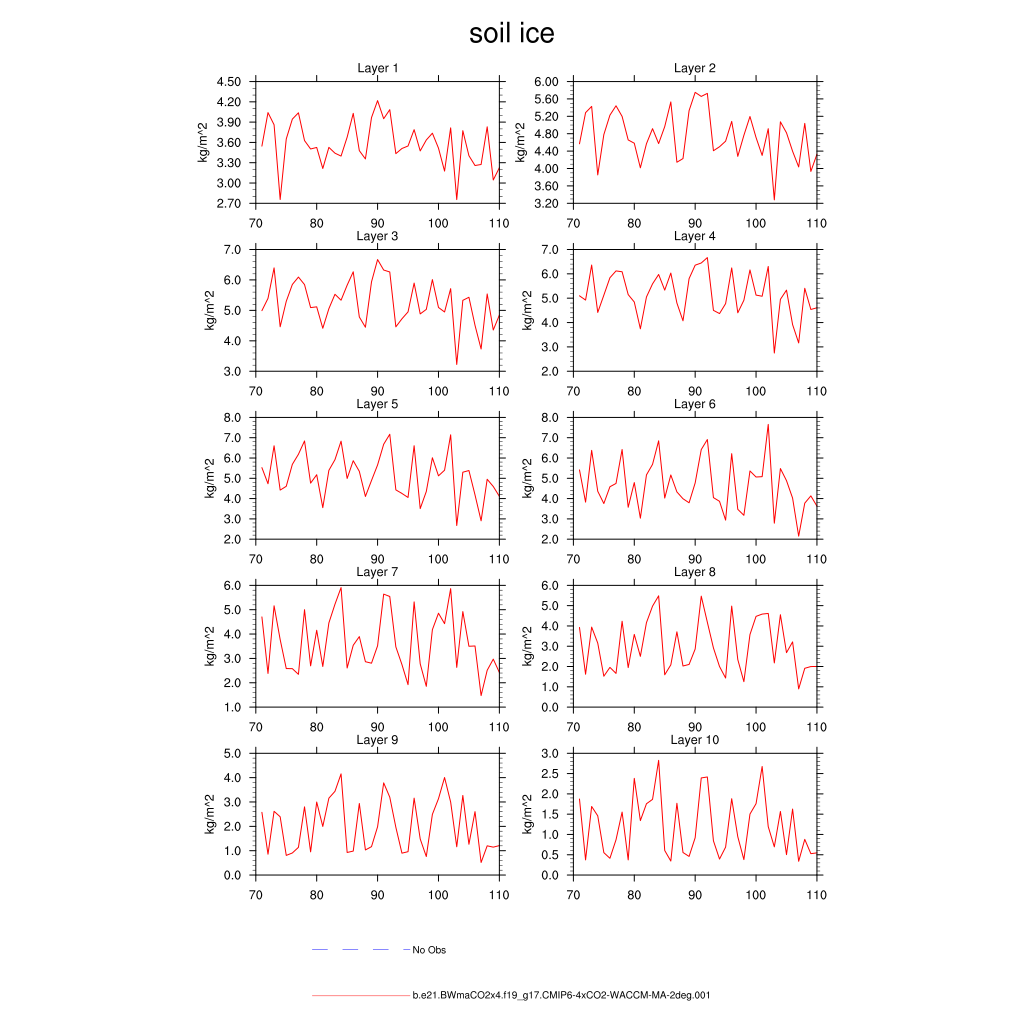 soil ice

Layer 1
kg/m^2
4.50
4.20
3.90
3.60
3.30
3.00
2.70
70 80 90 100 110

Layer 2
kg/m^2
6.00
5.60
5.20
4.80
4.40
4.00
3.60
3.20
70 80 90 100 110

Layer 3
kg/m^2
7.0
6.0
5.0
4.0
3.0
70 80 90 100 110

Layer 4
kg/m^2
7.0
6.0
5.0
4.0
3.0
2.0
70 80 90 100 110

Layer 5
kg/m^2
8.0
7.0
6.0
5.0
4.0
3.0
2.0
70 80 90 100 110

Layer 6
kg/m^2
8.0
7.0
6.0
5.0
4.0
3.0
2.0
70 80 90 100 110

Layer 7
kg/m^2
6.0
5.0
4.0
3.0
2.0
1.0
70 80 90 100 110

Layer 8
kg/m^2
6.0
5.0
4.0
3.0
2.0
1.0
0.0
70 80 90 100 110

Layer 9
kg/m^2
5.0
4.0
3.0
2.0
1.0
0.0
70 80 90 100 110

Layer 10
kg/m^2
3.0
2.5
2.0
1.5
1.0
0.5
0.0
70 80 90 100 110

No Obs

b.e21.BWmaCO2x4.f19_g17.CMIP6-4xCO2-WACCM-MA-2deg.001